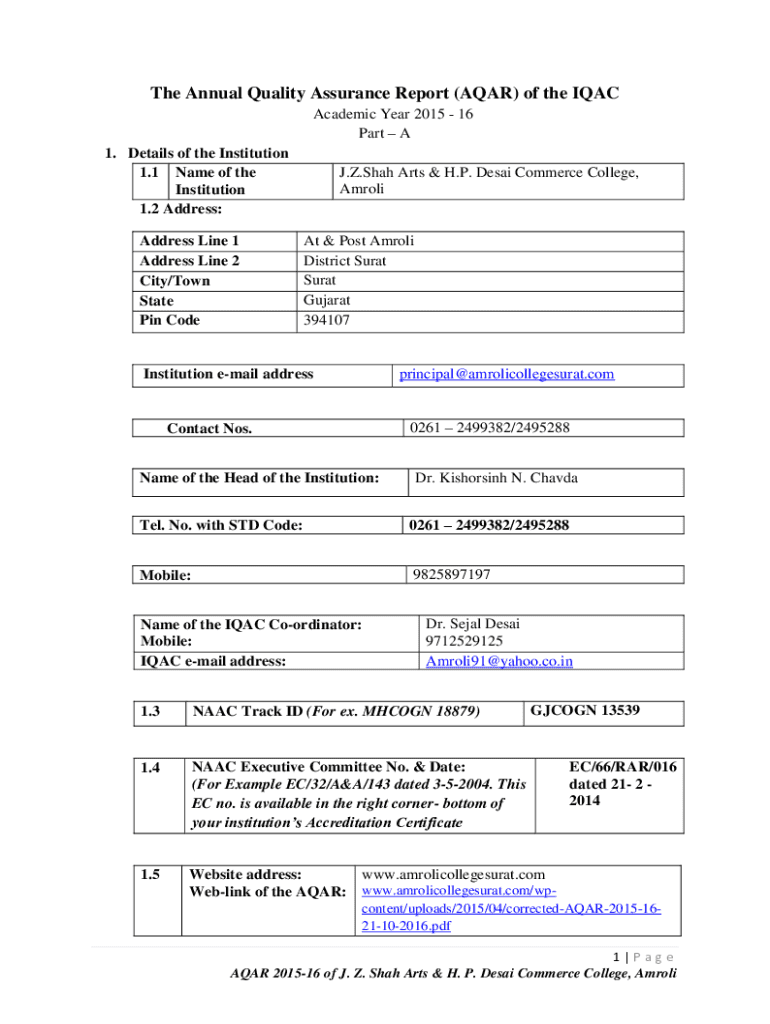 The Annual Quality Assurance Report (AQAR) of the IQAC

Academic Year 2015 - 16

Part – A

1. Details of the Institution

| 1.1 Name of the Institution | J.Z.Shah Arts & H.P. Desai Commerce College, Amroli |
|---|---|

1.2 Address:

| Address Line 1 | At & Post Amroli |
|---|---|
| Address Line 2 | District Surat |
| City/Town | Surat |
| State | Gujarat |
| Pin Code | 394107 |

| Institution e-mail address | principal@amrolicollegesurat.com |
|---|---|

| Contact Nos. | 0261 – 2499382/2495288 |
|---|---|

| Name of the Head of the Institution: | Dr. Kishorsinh N. Chavda |
|---|---|

| Tel. No. with STD Code: | 0261 – 2499382/2495288 |
|---|---|

| Mobile: | 9825897197 |
|---|---|

| Name of the IQAC Co-ordinator: | Dr. Sejal Desai |
|---|---|
| Mobile: | 9712529125 |
| IQAC e-mail address: | Amroli91@yahoo.co.in |

| 1.3 | NAAC Track ID (For ex. MHCOGN 18879) | GJCOGN 13539 |
|---|---|---|

| 1.4 | NAAC Executive Committee No. & Date: (For Example EC/32/A&A/143 dated 3-5-2004. This EC no. is available in the right corner- bottom of your institution's Accreditation Certificate | EC/66/RAR/016 dated 21- 2 - 2014 |
|---|---|---|

| 1.5 | Website address: | www.amrolicollegesurat.com |
|---|---|---|
| | Web-link of the AQAR: | www.amrolicollegesurat.com/wp-content/uploads/2015/04/corrected-AQAR-2015-16-21-10-2016.pdf |

1 | P a g e

AQAR 2015-16 of J. Z. Shah Arts & H. P. Desai Commerce College, Amroli